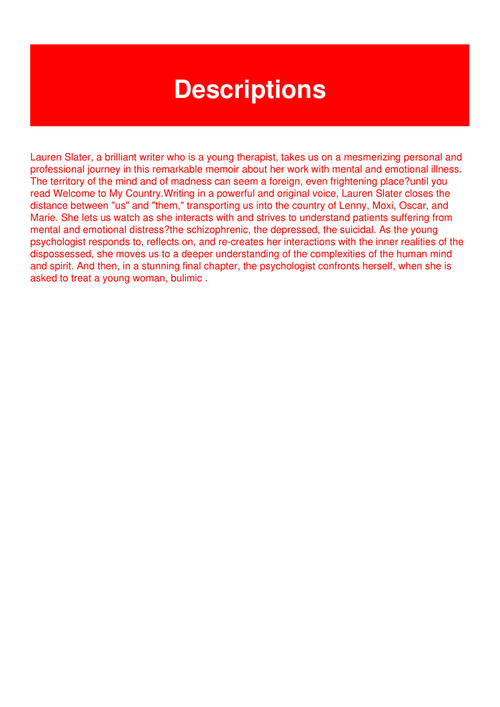 Descriptions

Lauren Slater, a brilliant writer who is a young therapist, takes us on a mesmerizing personal and professional journey in this remarkable memoir about her work with mental and emotional illness. The territory of the mind and of madness can seem a foreign, even frightening place?until you read Welcome to My Country.Writing in a powerful and original voice, Lauren Slater closes the distance between "us" and "them," transporting us into the country of Lenny, Moxi, Oscar, and Marie. She lets us watch as she interacts with and strives to understand patients suffering from mental and emotional distress?the schizophrenic, the depressed, the suicidal. As the young psychologist responds to, reflects on, and re-creates her interactions with the inner realities of the dispossessed, she moves us to a deeper understanding of the complexities of the human mind and spirit. And then, in a stunning final chapter, the psychologist confronts herself, when she is asked to treat a young woman, bulimic .